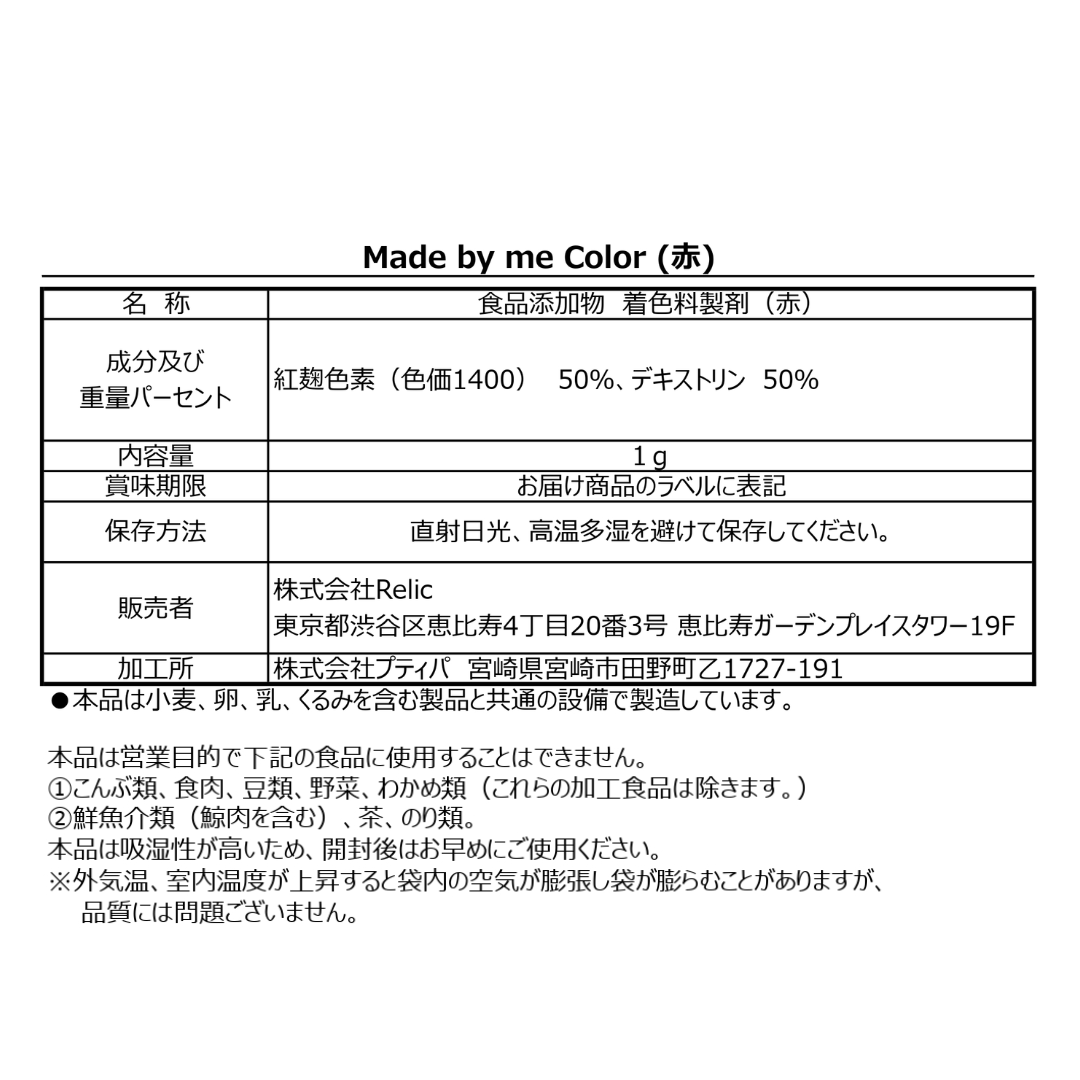 Made by me Color (赤)

| 名 称 | 食品添加物 着色料製剤（赤） |
|---|---|
| 成分及び重量パーセント | 紅麹色素（色価1400） 50%、デキストリン 50% |
| 内容量 | 1g |
| 賞味期限 | お届け商品のラベルに表記 |
| 保存方法 | 直射日光、高温多湿を避けて保存してください。 |
| 販売者 | 株式会社Relic 東京都渋谷区恵比寿4丁目20番3号 恵比寿ガーデンプレイスタワー19F |
| 加工所 | 株式会社プティパ 宮崎県宮崎市田野町乙1727-191 |

●本品は小麦、卵、乳、くるみを含む製品と共通の設備で製造しています。

本品は営業目的で下記の食品に使用することはできません。
①こんぶ類、食肉、豆類、野菜、わかめ類（これらの加工食品は除きます。）
②鮮魚介類（鯨肉を含む）、茶、のり類。
本品は吸湿性が高いため、開封後はお早めにご使用ください。
※外気温、室内温度が上昇すると袋内の空気が膨張し袋が膨らむことがありますが、品質には問題ございません。